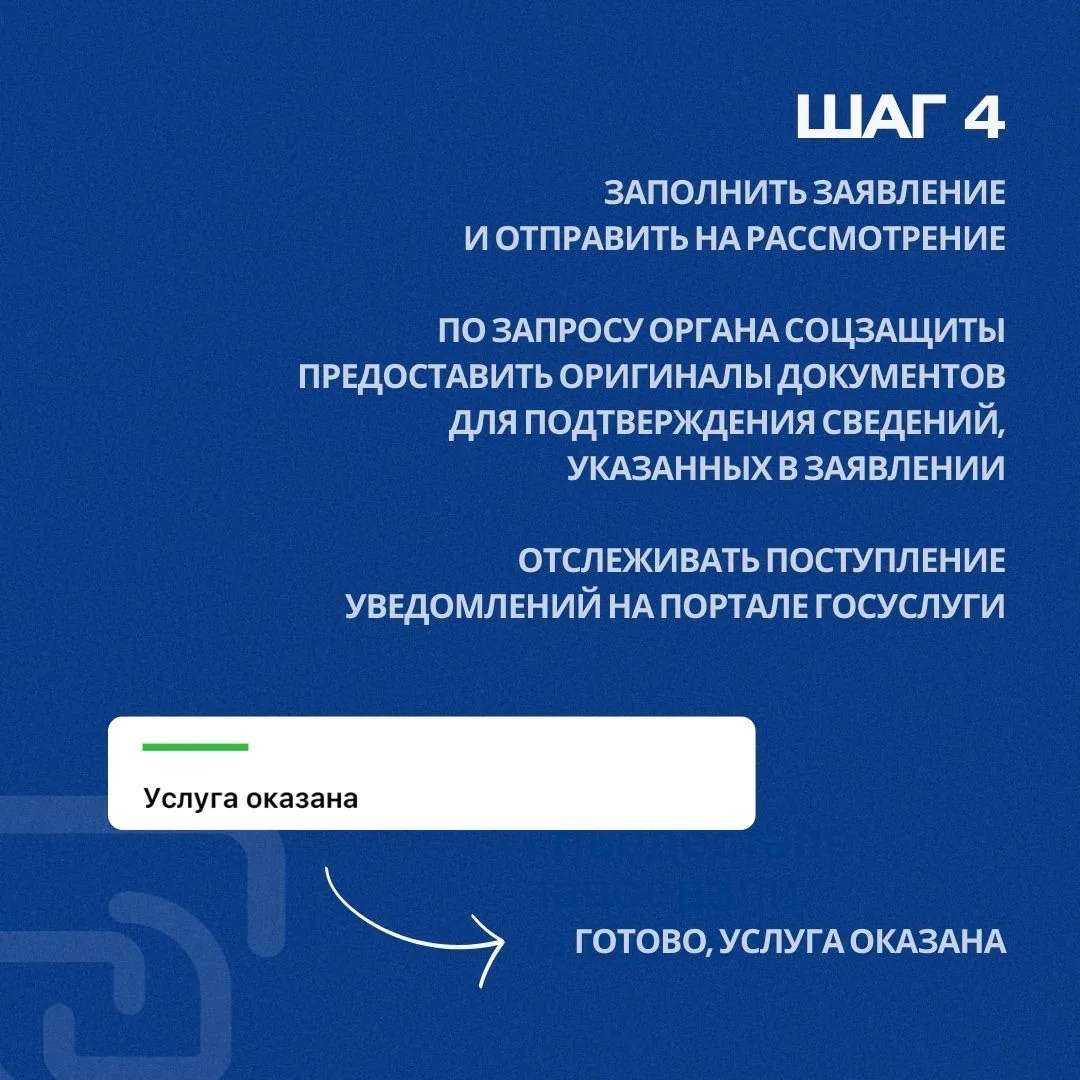 ШАГ 4

ЗАПОЛНИТЬ ЗАЯВЛЕНИЕ И ОТПРАВИТЬ НА РАССМОТРЕНИЕ

ПО ЗАПРОСУ ОРГАНА СОЦЗАЩИТЫ ПРЕДОСТАВИТЬ ОРИГИНАЛЫ ДОКУМЕНТОВ ДЛЯ ПОДТВЕРЖДЕНИЯ СВЕДЕНИЙ, УКАЗАННЫХ В ЗАЯВЛЕНИИ

ОТСЛЕЖИВАТЬ ПОСТУПЛЕНИЕ УВЕДОМЛЕНИЙ НА ПОРТАЛЕ ГОСУСЛУГИ

Услуга оказана

ГОТОВО, УСЛУГА ОКАЗАНА